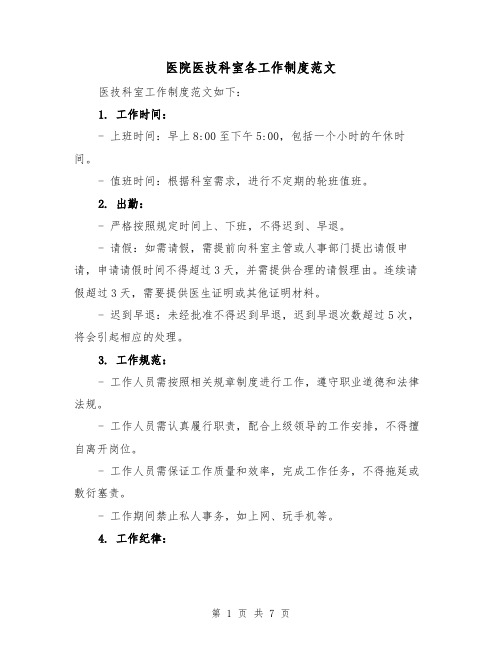 医院医技科室各工作制度范文

医技科室工作制度范文如下:

1. 工作时间:

- 上班时间:早上 8:00 至下午 5:00,包括一个小时的午休时间。

- 值班时间:根据科室需求,进行不定期的轮班值班。

2. 出勤:

- 严格按照规定时间上、下班,不得迟到、早退。

- 请假:如需请假,需提前向科室主管或人事部门提出请假申请,申请请假时间不得超过 3 天,并需提供合理的请假理由。连续请假超过 3 天,需要提供医生证明或其他证明材料。

- 迟到早退:未经批准不得迟到早退,迟到早退次数超过 5 次,将会引起相应的处理。

3. 工作规范:

- 工作人员需按照相关规章制度进行工作,遵守职业道德和法律法规。

- 工作人员需认真履行职责,配合上级领导的工作安排,不得擅自离开岗位。

- 工作人员需保证工作质量和效率,完成工作任务,不得拖延或敷衍塞责。

- 工作期间禁止私人事务,如上网、玩手机等。

4. 工作纪律:

第 1 页 共 7 页